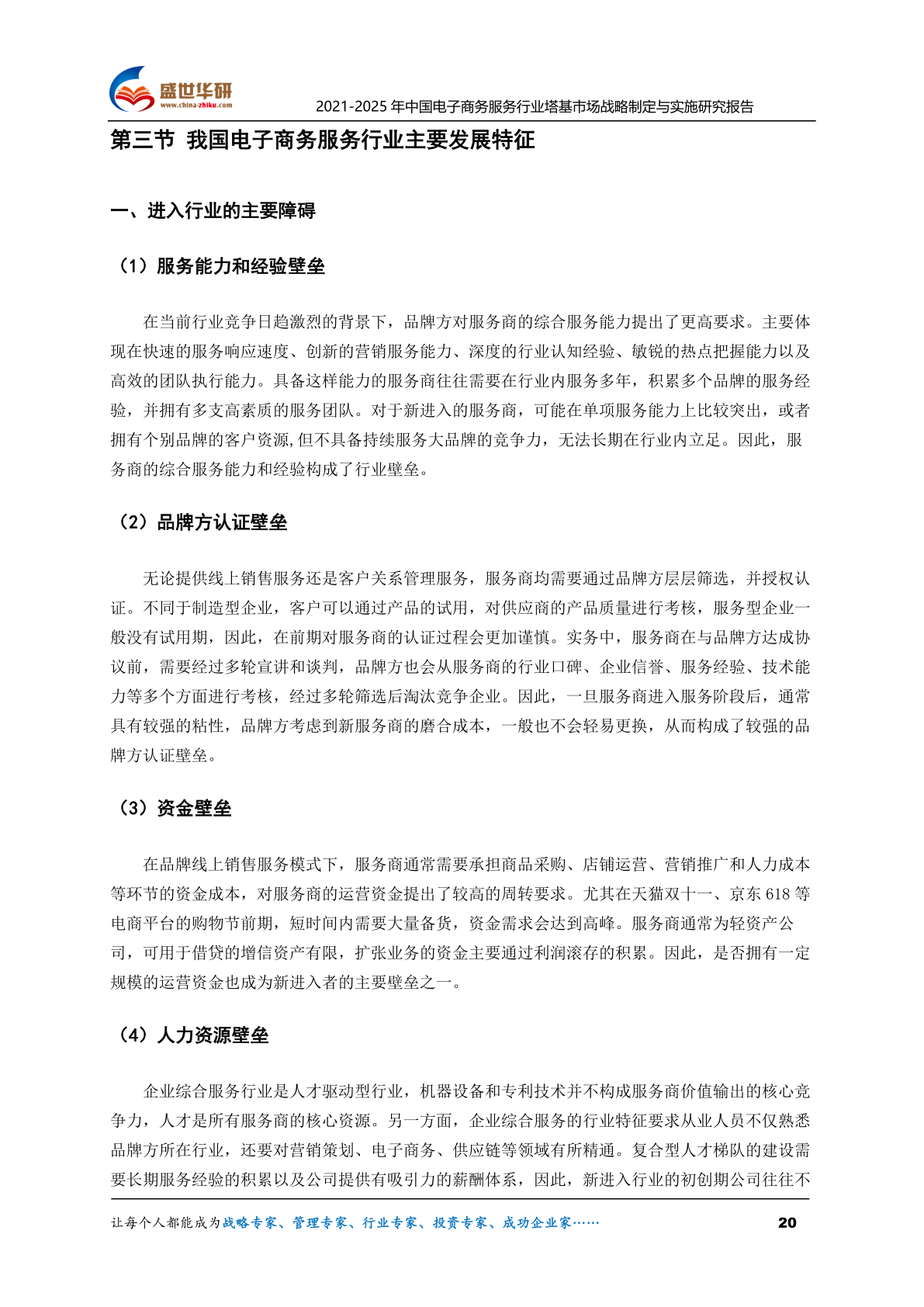 盛世华研
www.china-zhiku.com
2021-2025 年中国电子商务服务行业塔基市场战略制定与实施研究报告

第三节 我国电子商务服务行业主要发展特征

一、进入行业的主要障碍

（1）服务能力和经验壁垒

在当前行业竞争日趋激烈的背景下，品牌方对服务商的综合服务能力提出了更高要求。主要体现在快速的服务响应速度、创新的营销服务能力、深度的行业认知经验、敏锐的热点把握能力以及高效的团队执行能力。具备这样能力的服务商往往需要在行业内服务多年，积累多个品牌的服务经验，并拥有多支高素质的服务团队。对于新进入的服务商，可能在单项服务能力上比较突出，或者拥有个别品牌的客户资源,但不具备持续服务大品牌的竞争力，无法长期在行业内立足。因此，服务商的综合服务能力和经验构成了行业壁垒。

（2）品牌方认证壁垒

无论提供线上销售服务还是客户关系管理服务，服务商均需要通过品牌方层层筛选，并授权认证。不同于制造型企业，客户可以通过产品的试用，对供应商的产品质量进行考核，服务型企业一般没有试用期，因此，在前期对服务商的认证过程会更加谨慎。实务中，服务商在与品牌方达成协议前，需要经过多轮宣讲和谈判，品牌方也会从服务商的行业口碑、企业信誉、服务经验、技术能力等多个方面进行考核，经过多轮筛选后淘汰竞争企业。因此，一旦服务商进入服务阶段后，通常具有较强的粘性，品牌方考虑到新服务商的磨合成本，一般也不会轻易更换，从而构成了较强的品牌方认证壁垒。

（3）资金壁垒

在品牌线上销售服务模式下，服务商通常需要承担商品采购、店铺运营、营销推广和人力成本等环节的资金成本，对服务商的运营资金提出了较高的周转要求。尤其在天猫双十一、京东 618 等电商平台的购物节前期，短时间内需要大量备货，资金需求会达到高峰。服务商通常为轻资产公司，可用于借贷的增信资产有限，扩张业务的资金主要通过利润滚存的积累。因此，是否拥有一定规模的运营资金也成为新进入者的主要壁垒之一。

（4）人力资源壁垒

企业综合服务行业是人才驱动型行业，机器设备和专利技术并不构成服务商价值输出的核心竞争力，人才是所有服务商的核心资源。另一方面，企业综合服务的行业特征要求从业人员不仅熟悉品牌方所在行业，还要对营销策划、电子商务、供应链等领域有所精通。复合型人才梯队的建设需要长期服务经验的积累以及公司提供有吸引力的薪酬体系，因此，新进入行业的初创期公司往往不

让每个人都能成为战略专家、管理专家、行业专家、投资专家、成功企业家……
20